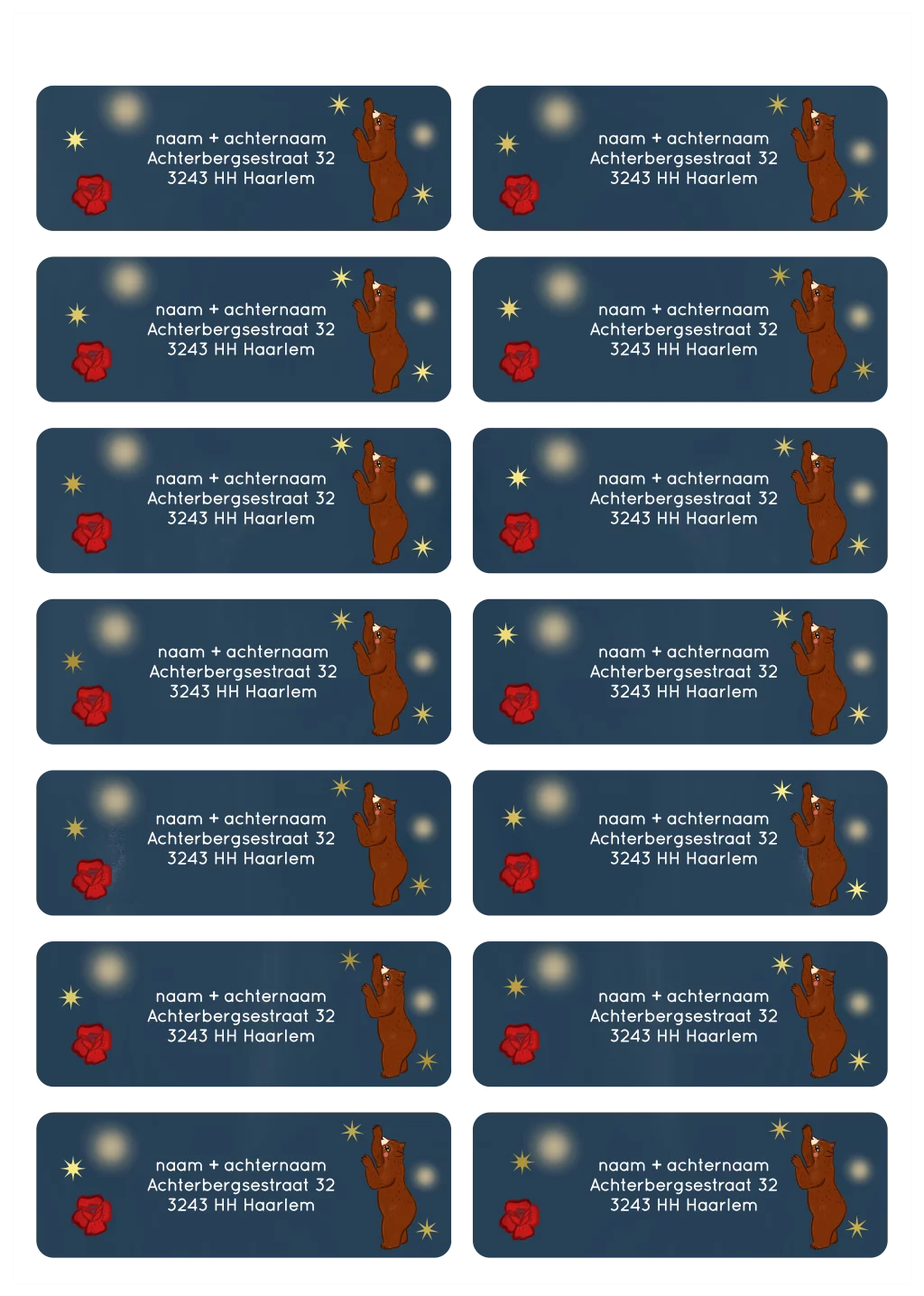 naam + achternaam
Achterbergsestraat 32
3243 HH Haarlem

naam + achternaam
Achterbergsestraat 32
3243 HH Haarlem

naam + achternaam
Achterbergsestraat 32
3243 HH Haarlem

naam + achternaam
Achterbergsestraat 32
3243 HH Haarlem

naam + achternaam
Achterbergsestraat 32
3243 HH Haarlem

naam + achternaam
Achterbergsestraat 32
3243 HH Haarlem

naam + achternaam
Achterbergsestraat 32
3243 HH Haarlem

naam + achternaam
Achterbergsestraat 32
3243 HH Haarlem

naam + achternaam
Achterbergsestraat 32
3243 HH Haarlem

naam + achternaam
Achterbergsestraat 32
3243 HH Haarlem

naam + achternaam
Achterbergsestraat 32
3243 HH Haarlem

naam + achternaam
Achterbergsestraat 32
3243 HH Haarlem

naam + achternaam
Achterbergsestraat 32
3243 HH Haarlem

naam + achternaam
Achterbergsestraat 32
3243 HH Haarlem